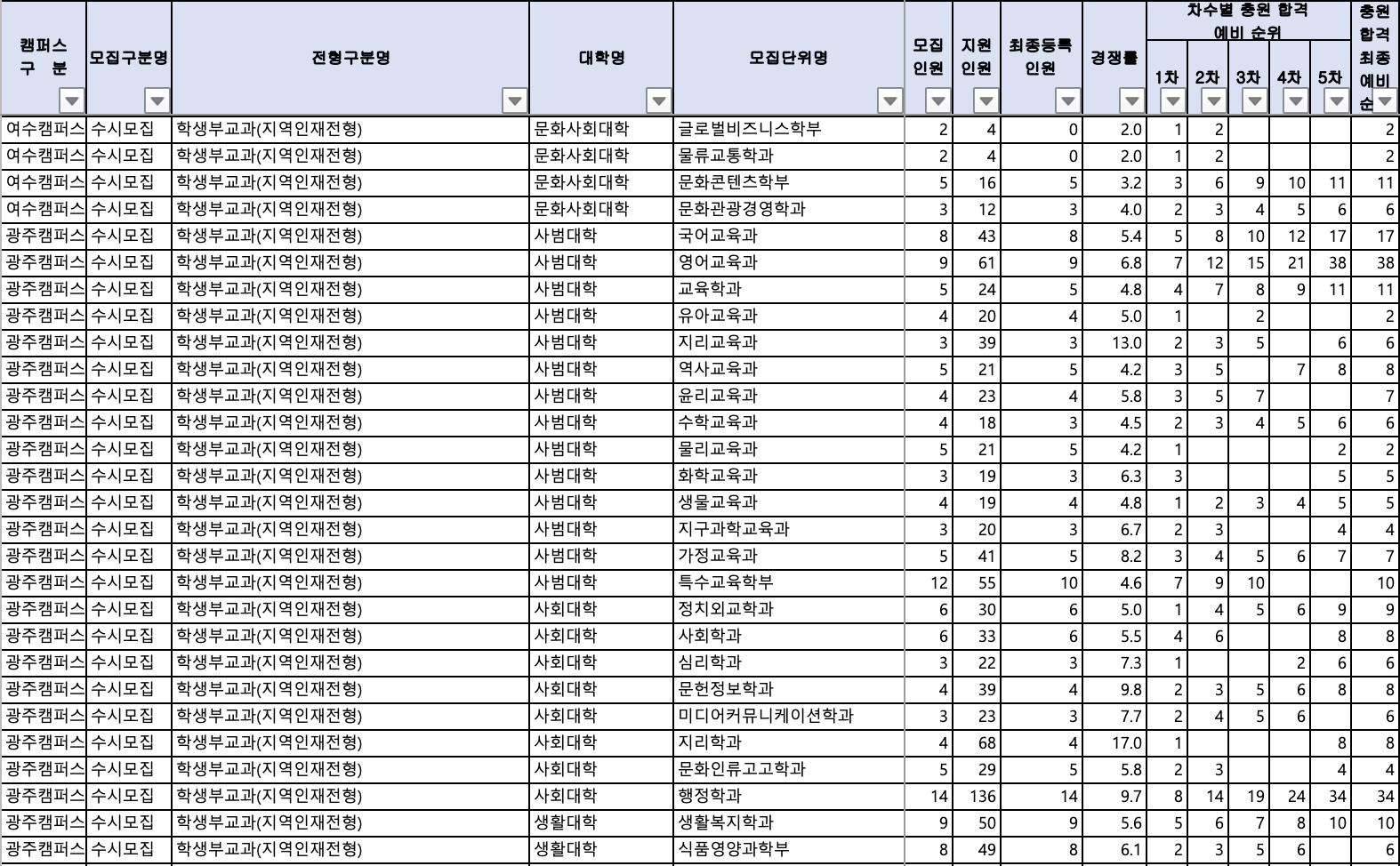 | 캠퍼스 구 분 | 모집구분명 | 전형구분명 | 대학명 | 모집단위명 | 모집 인원 | 지원 인원 | 최종등록 인원 | 경쟁률 | 차수별 충원 합격 예비 순위 1차 | 2차 | 3차 | 4차 | 5차 | 충원 합격 최종 예비 순 |
|---|---|---|---|---|---|---|---|---|---|---|---|---|---|---|
| 여수캠퍼스 | 수시모집 | 학생부교과(지역인재전형) | 문화사회대학 | 글로벌비즈니스학부 | 2 | 4 | 0 | 2.0 | 1 | 2 | | | | 2 |
| 여수캠퍼스 | 수시모집 | 학생부교과(지역인재전형) | 문화사회대학 | 물류교통학과 | 2 | 4 | 0 | 2.0 | 1 | 2 | | | | 2 |
| 여수캠퍼스 | 수시모집 | 학생부교과(지역인재전형) | 문화사회대학 | 문화콘텐츠학부 | 5 | 16 | 5 | 3.2 | 3 | 6 | 9 | 10 | 11 | 11 |
| 여수캠퍼스 | 수시모집 | 학생부교과(지역인재전형) | 문화사회대학 | 문화관광경영학과 | 3 | 12 | 3 | 4.0 | 2 | 3 | 4 | 5 | 6 | 6 |
| 광주캠퍼스 | 수시모집 | 학생부교과(지역인재전형) | 사범대학 | 국어교육과 | 8 | 43 | 8 | 5.4 | 5 | 8 | 10 | 12 | 17 | 17 |
| 광주캠퍼스 | 수시모집 | 학생부교과(지역인재전형) | 사범대학 | 영어교육과 | 9 | 61 | 9 | 6.8 | 7 | 12 | 15 | 21 | 38 | 38 |
| 광주캠퍼스 | 수시모집 | 학생부교과(지역인재전형) | 사범대학 | 교육학과 | 5 | 24 | 5 | 4.8 | 4 | 7 | 8 | 9 | 11 | 11 |
| 광주캠퍼스 | 수시모집 | 학생부교과(지역인재전형) | 사범대학 | 유아교육과 | 4 | 20 | 4 | 5.0 | 1 | | 2 | | | 2 |
| 광주캠퍼스 | 수시모집 | 학생부교과(지역인재전형) | 사범대학 | 지리교육과 | 3 | 39 | 3 | 13.0 | 2 | 3 | 5 | | 6 | 6 |
| 광주캠퍼스 | 수시모집 | 학생부교과(지역인재전형) | 사범대학 | 역사교육과 | 5 | 21 | 5 | 4.2 | 3 | 5 | | 7 | 8 | 8 |
| 광주캠퍼스 | 수시모집 | 학생부교과(지역인재전형) | 사범대학 | 윤리교육과 | 4 | 23 | 4 | 5.8 | 3 | 5 | 7 | | | 7 |
| 광주캠퍼스 | 수시모집 | 학생부교과(지역인재전형) | 사범대학 | 수학교육과 | 4 | 18 | 3 | 4.5 | 2 | 3 | 4 | 5 | 6 | 6 |
| 광주캠퍼스 | 수시모집 | 학생부교과(지역인재전형) | 사범대학 | 물리교육과 | 5 | 21 | 5 | 4.2 | 1 | | | | 2 | 2 |
| 광주캠퍼스 | 수시모집 | 학생부교과(지역인재전형) | 사범대학 | 화학교육과 | 3 | 19 | 3 | 6.3 | 3 | | | | 5 | 5 |
| 광주캠퍼스 | 수시모집 | 학생부교과(지역인재전형) | 사범대학 | 생물교육과 | 4 | 19 | 4 | 4.8 | 1 | 2 | 3 | 4 | 5 | 5 |
| 광주캠퍼스 | 수시모집 | 학생부교과(지역인재전형) | 사범대학 | 지구과학교육과 | 3 | 20 | 3 | 6.7 | 2 | 3 | | | 4 | 4 |
| 광주캠퍼스 | 수시모집 | 학생부교과(지역인재전형) | 사범대학 | 가정교육과 | 5 | 41 | 5 | 8.2 | 3 | 4 | 5 | 6 | 7 | 7 |
| 광주캠퍼스 | 수시모집 | 학생부교과(지역인재전형) | 사범대학 | 특수교육학부 | 12 | 55 | 10 | 4.6 | 7 | 9 | 10 | | | 10 |
| 광주캠퍼스 | 수시모집 | 학생부교과(지역인재전형) | 사회대학 | 정치외교학과 | 6 | 30 | 6 | 5.0 | 1 | 4 | 5 | 6 | 9 | 9 |
| 광주캠퍼스 | 수시모집 | 학생부교과(지역인재전형) | 사회대학 | 사회학과 | 6 | 33 | 6 | 5.5 | 4 | 6 | | | 8 | 8 |
| 광주캠퍼스 | 수시모집 | 학생부교과(지역인재전형) | 사회대학 | 심리학과 | 3 | 22 | 3 | 7.3 | 1 | | | 2 | 6 | 6 |
| 광주캠퍼스 | 수시모집 | 학생부교과(지역인재전형) | 사회대학 | 문헌정보학과 | 4 | 39 | 4 | 9.8 | 2 | 3 | 5 | 6 | 8 | 8 |
| 광주캠퍼스 | 수시모집 | 학생부교과(지역인재전형) | 사회대학 | 미디어커뮤니케이션학과 | 3 | 23 | 3 | 7.7 | 2 | 4 | 5 | 6 | | 6 |
| 광주캠퍼스 | 수시모집 | 학생부교과(지역인재전형) | 사회대학 | 지리학과 | 4 | 68 | 4 | 17.0 | 1 | | | | 8 | 8 |
| 광주캠퍼스 | 수시모집 | 학생부교과(지역인재전형) | 사회대학 | 문화인류고고학과 | 5 | 29 | 5 | 5.8 | 2 | 3 | | | 4 | 4 |
| 광주캠퍼스 | 수시모집 | 학생부교과(지역인재전형) | 사회대학 | 행정학과 | 14 | 136 | 14 | 9.7 | 8 | 14 | 19 | 24 | 34 | 34 |
| 광주캠퍼스 | 수시모집 | 학생부교과(지역인재전형) | 생활대학 | 생활복지학과 | 9 | 50 | 9 | 5.6 | 5 | 6 | 7 | 8 | 10 | 10 |
| 광주캠퍼스 | 수시모집 | 학생부교과(지역인재전형) | 생활대학 | 식품영양과학부 | 8 | 49 | 8 | 6.1 | 2 | 3 | 5 | 6 | | 6 |